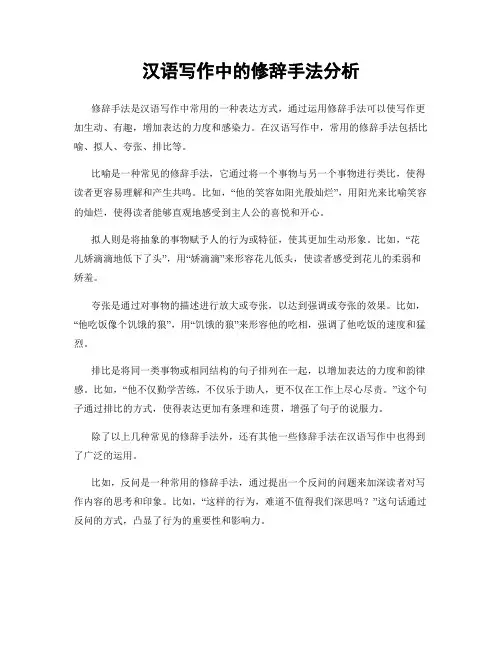 汉语写作中的修辞手法分析

修辞手法是汉语写作中常用的一种表达方式，通过运用修辞手法可以使写作更加生动、有趣，增加表达的力度和感染力。在汉语写作中，常用的修辞手法包括比喻、拟人、夸张、排比等。

比喻是一种常见的修辞手法，它通过将一个事物与另一个事物进行类比，使得读者更容易理解和产生共鸣。比如，“他的笑容如阳光般灿烂”，用阳光来比喻笑容的灿烂，使得读者能够直观地感受到主人公的喜悦和开心。

拟人则是将抽象的事物赋予人的行为或特征，使其更加生动形象。比如，“花儿娇滴滴地低下了头”，用“娇滴滴”来形容花儿低头，使读者感受到花儿的柔弱和娇羞。

夸张是通过对事物的描述进行放大或夸张，以达到强调或夸张的效果。比如，“他吃饭像个饥饿的狼”，用“饥饿的狼”来形容他的吃相，强调了他吃饭的速度和猛烈。

排比是将同一类事物或相同结构的句子排列在一起，以增加表达的力度和韵律感。比如，“他不仅勤学苦练，不仅乐于助人，更不仅在工作上尽心尽责。”这个句子通过排比的方式，使得表达更加有条理和连贯，增强了句子的说服力。

除了以上几种常见的修辞手法外，还有其他一些修辞手法在汉语写作中也得到了广泛的运用。

比如，反问是一种常用的修辞手法，通过提出一个反问的问题来加深读者对写作内容的思考和印象。比如，“这样的行为，难道不值得我们深思吗？”这句话通过反问的方式，凸显了行为的重要性和影响力。